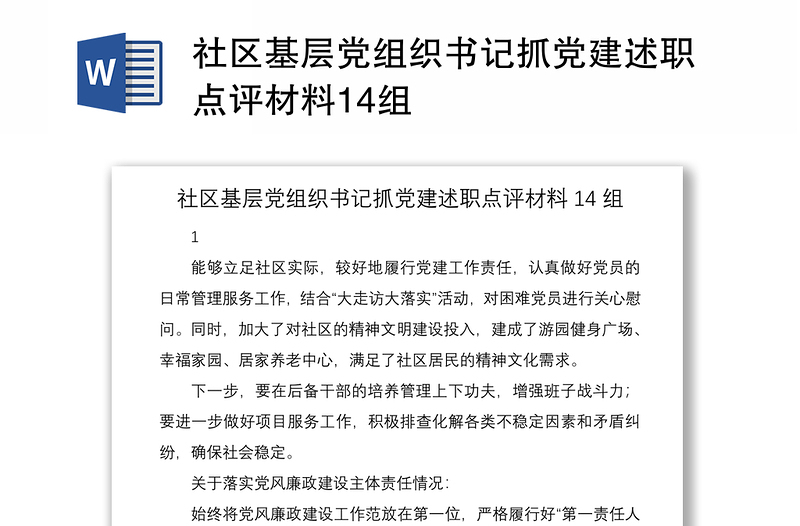 W

社区基层党组织书记抓党建述职点评材料14组

社区基层党组织书记抓党建述职点评材料 14 组

1

能够立足社区实际，较好地履行党建工作责任，认真做好党员的日常管理服务工作，结合“大走访大落实”活动，对困难党员进行关心慰问。同时，加大了对社区的精神文明建设投入，建成了游园健身广场、幸福家园、居家养老中心，满足了社区居民的精神文化需求。

下一步，要在后备干部的培养管理上下功夫，增强班子战斗力；要进一步做好项目服务工作，积极排查化解各类不稳定因素和矛盾纠纷，确保社会稳定。

关于落实党风廉政建设主体责任情况：

始终将党风廉政建设工作范放在第一位，严格履行好“第一责任人